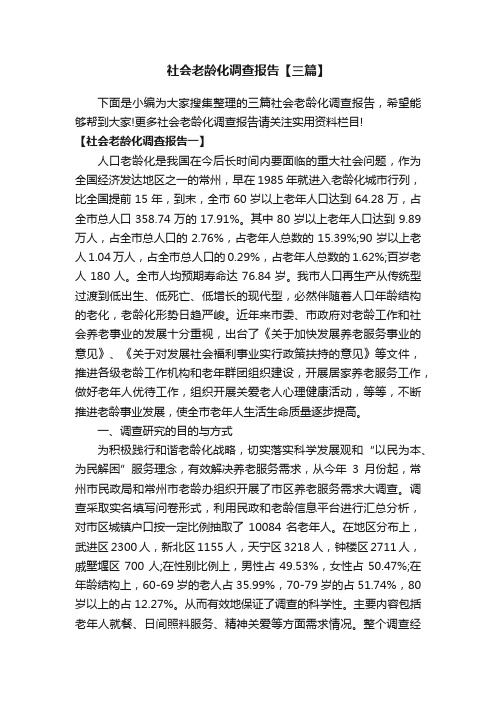 社会老龄化调查报告【三篇】

下面是小编为大家搜集整理的三篇社会老龄化调查报告，希望能够帮到大家!更多社会老龄化调查报告请关注实用资料栏目!

【社会老龄化调查报告一】

人口老龄化是我国在今后长时间内要面临的重大社会问题，作为全国经济发达地区之一的常州，早在 1985 年就进入老龄化城市行列，比全国提前 15 年，到末，全市 60 岁以上老年人口达到 64.28 万，占全市总人口 358.74 万的 17.91%。其中 80 岁以上老年人口达到 9.89 万人，占全市总人口的 2.76%，占老年人总数的 15.39%;90 岁以上老人 1.04 万人，占全市总人口的 0.29%，占老年人总数的 1.62%;百岁老人 180 人。全市人均预期寿命达 76.84 岁。我市人口再生产从传统型过渡到低出生、低死亡、低增长的现代型，必然伴随着人口年龄结构的老化，老龄化形势日趋严峻。近年来市委、市政府对老龄工作和社会养老事业的发展十分重视，出台了《关于加快发展养老服务事业的意见》、《关于对发展社会福利事业实行政策扶持的意见》等文件，推进各级老龄工作机构和老年群团组织建设，开展居家养老服务工作，做好老年人优待工作，组织开展关爱老人心理健康活动，等等，不断推进老龄事业发展，使全市老年人生活生命质量逐步提高。

一、调查研究的目的与方式

为积极践行和谐老龄化战略，切实落实科学发展观和“以民为本、为民解困”服务理念，有效解决养老服务需求，从今年 3 月份起，常州市民政局和常州市老龄办组织开展了市区养老服务需求大调查。调查采取实名填写问卷形式，利用民政和老龄信息平台进行汇总分析，对市区城镇户口按一定比例抽取了 10084 名老年人。在地区分布上，武进区 2300 人，新北区 1155 人，天宁区 3218 人，钟楼区 2711 人，戚墅堰区 700 人;在性别比例上，男性占 49.53%，女性占 50.47%;在年龄结构上，60-69 岁的老人占 35.99%，70-79 岁的占 51.74%，80 岁以上的占 12.27%。从而有效地保证了调查的科学性。主要内容包括老年人就餐、日间照料服务、精神关爱等方面需求情况。整个调查经